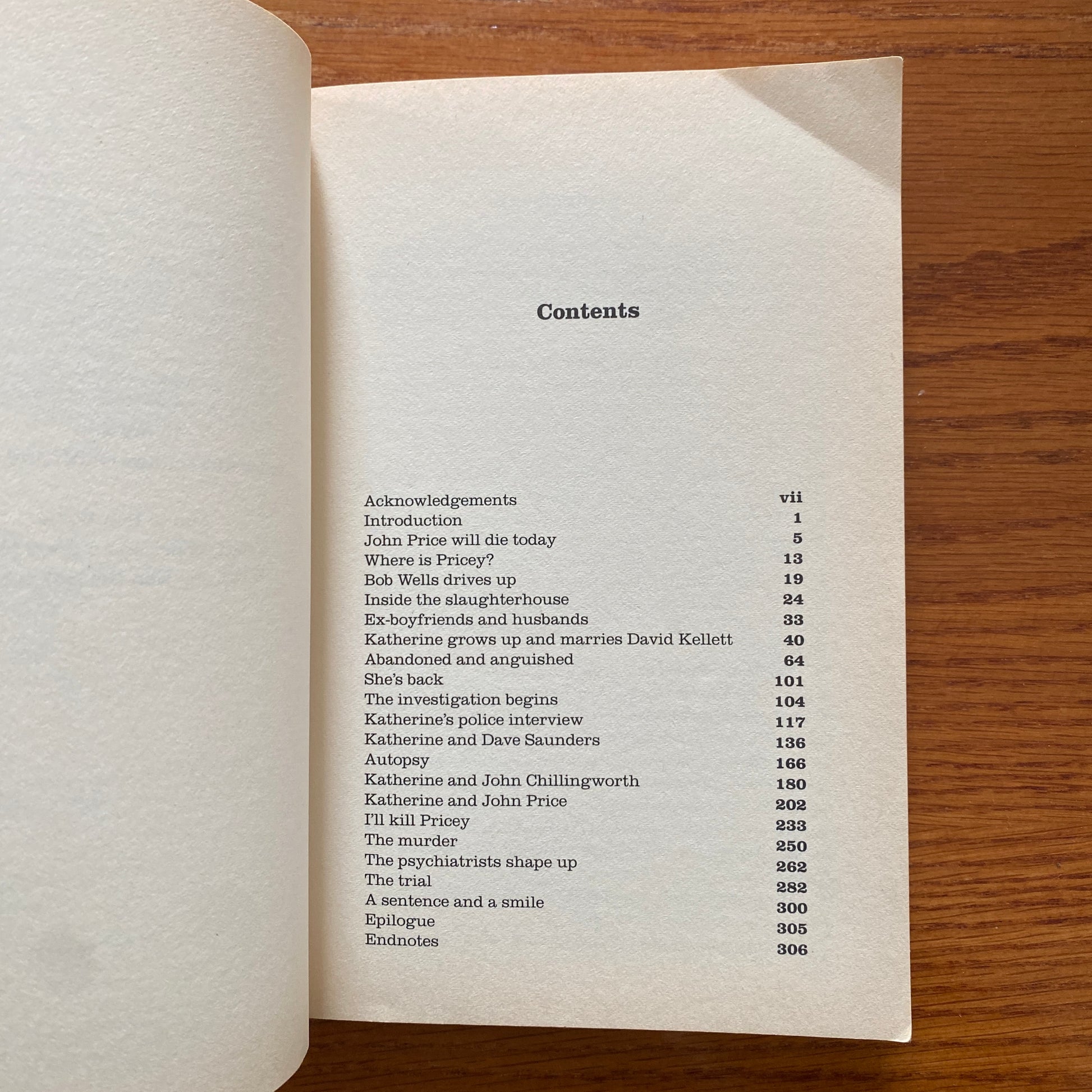 Contents

Acknowledgements vii
Introduction 1
John Price will die today 5
Where is Pricey? 13
Bob Wells drives up 19
Inside the slaughterhouse 24
Ex-boyfriends and husbands 33
Katherine grows up and marries David Kellett 40
Abandoned and anguished 64
She's back 101
The investigation begins 104
Katherine's police interview 117
Katherine and Dave Saunders 136
Autopsy 166
Katherine and John Chillingworth 180
Katherine and John Price 202
I'll kill Pricey 233
The murder 250
The psychiatrists shape up 262
The trial 282
A sentence and a smile 300
Epilogue 305
Endnotes 306